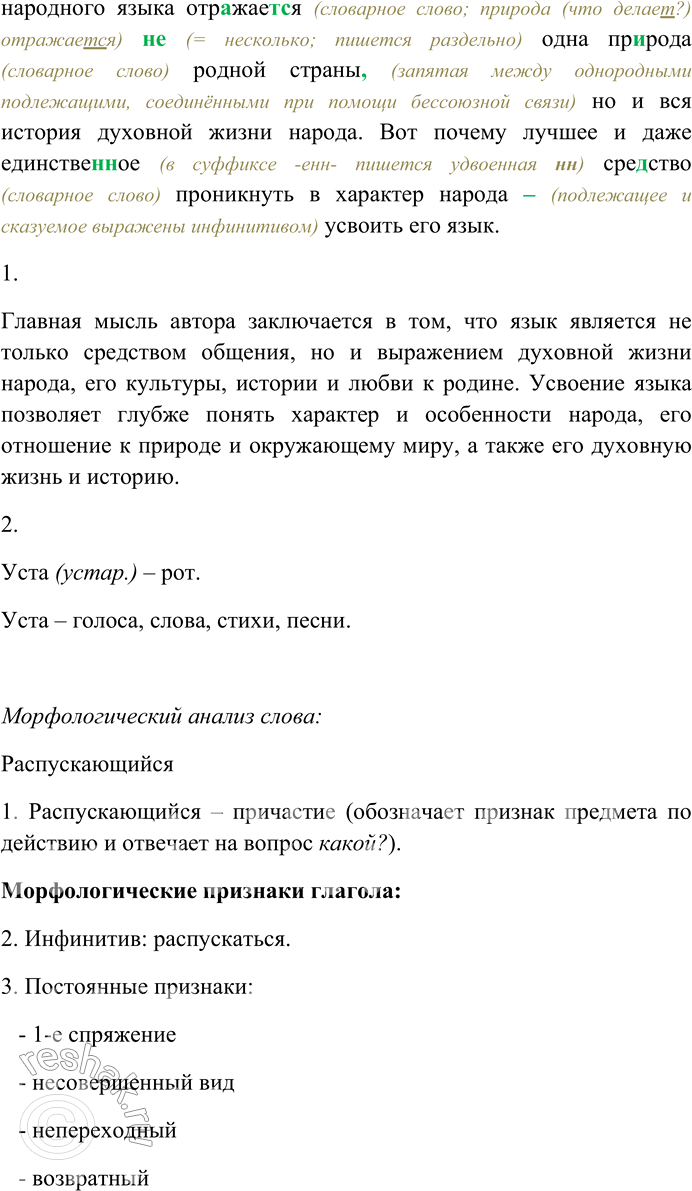 народного языка отражается (словарное слово; природа (что делает?) отражается) не (= несколько; пишется раздельно) одна природа (словарное слово) родной страны, (запятая между однородными подлежащими, соединёнными при помощи бессоюзной связи) но и вся история духовной жизни народа. Вот почему лучшее и даже единственное (в суффиксе -енн- пишется удвоенная нн) средство (словарное слово) проникнуть в характер народа – (подлежащее и сказуемое выражены инфинитивом) усвоить его язык.

1.

Главная мысль автора заключается в том, что язык является не только средством общения, но и выражением духовной жизни народа, его культуры, истории и любви к родине. Усвоение языка позволяет глубже понять характер и особенности народа, его отношение к природе и окружающему миру, а также его духовную жизнь и историю.

2.

Уста (устар.) – рот.

Уста – голоса, слова, стихи, песни.

Морфологический анализ слова:

Распускающийся

1. Распускающийся – причастие (обозначает признак предмета по действию и отвечает на вопрос какой?).

Морфологические признаки глагола:

2. Инфинитив: распускаться.

3. Постоянные признаки:

- 1-е спряжение

- несовершенный вид

- непереходный

- возвратный

reshak.ru